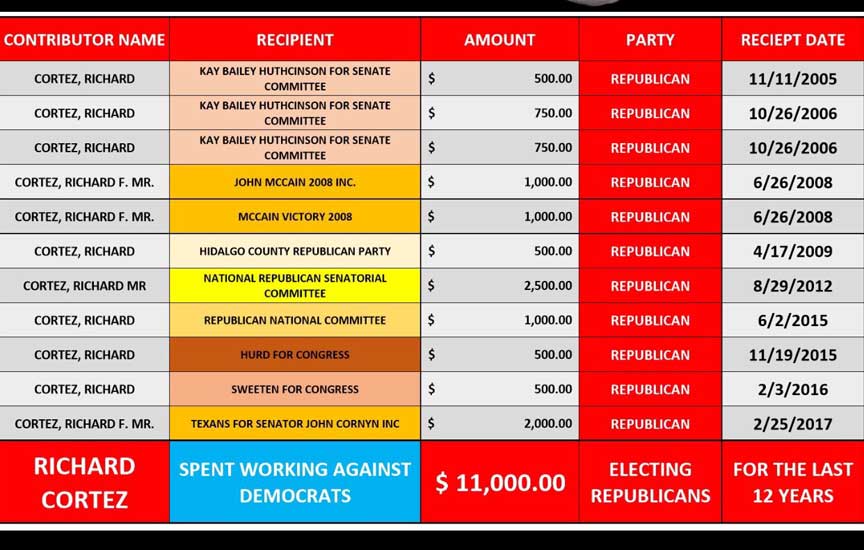 | CONTRIBUTOR NAME | RECIPIENT | AMOUNT | PARTY | RECIEPT DATE |
|---|---|---|---|---|
| CORTEZ, RICHARD | KAY BAILEY HUTHCINSON FOR SENATE COMMITTEE | $ 500.00 | REPUBLICAN | 11/11/2005 |
| CORTEZ, RICHARD | KAY BAILEY HUTHCINSON FOR SENATE COMMITTEE | $ 750.00 | REPUBLICAN | 10/26/2006 |
| CORTEZ, RICHARD | KAY BAILEY HUTHCINSON FOR SENATE COMMITTEE | $ 750.00 | REPUBLICAN | 10/26/2006 |
| CORTEZ, RICHARD F. MR. | JOHN MCCAIN 2008 INC. | $ 1,000.00 | REPUBLICAN | 6/26/2008 |
| CORTEZ, RICHARD F. MR. | MCCAIN VICTORY 2008 | $ 1,000.00 | REPUBLICAN | 6/26/2008 |
| CORTEZ, RICHARD | HIDALGO COUNTY REPUBLICAN PARTY | $ 500.00 | REPUBLICAN | 4/17/2009 |
| CORTEZ, RICHARD MR | NATIONAL REPUBLICAN SENATORIAL COMMITTEE | $ 2,500.00 | REPUBLICAN | 8/29/2012 |
| CORTEZ, RICHARD | REPUBLICAN NATIONAL COMMITTEE | $ 1,000.00 | REPUBLICAN | 6/2/2015 |
| CORTEZ, RICHARD | HURD FOR CONGRESS | $ 500.00 | REPUBLICAN | 11/19/2015 |
| CORTEZ, RICHARD | SWEETEN FOR CONGRESS | $ 500.00 | REPUBLICAN | 2/3/2016 |
| CORTEZ, RICHARD F. MR. | TEXANS FOR SENATOR JOHN CORNYN INC | $ 2,000.00 | REPUBLICAN | 2/25/2017 |
| RICHARD CORTEZ | SPENT WORKING AGAINST DEMOCRATS | $ 11,000.00 | ELECTING REPUBLICANS | FOR THE LAST 12 YEARS |